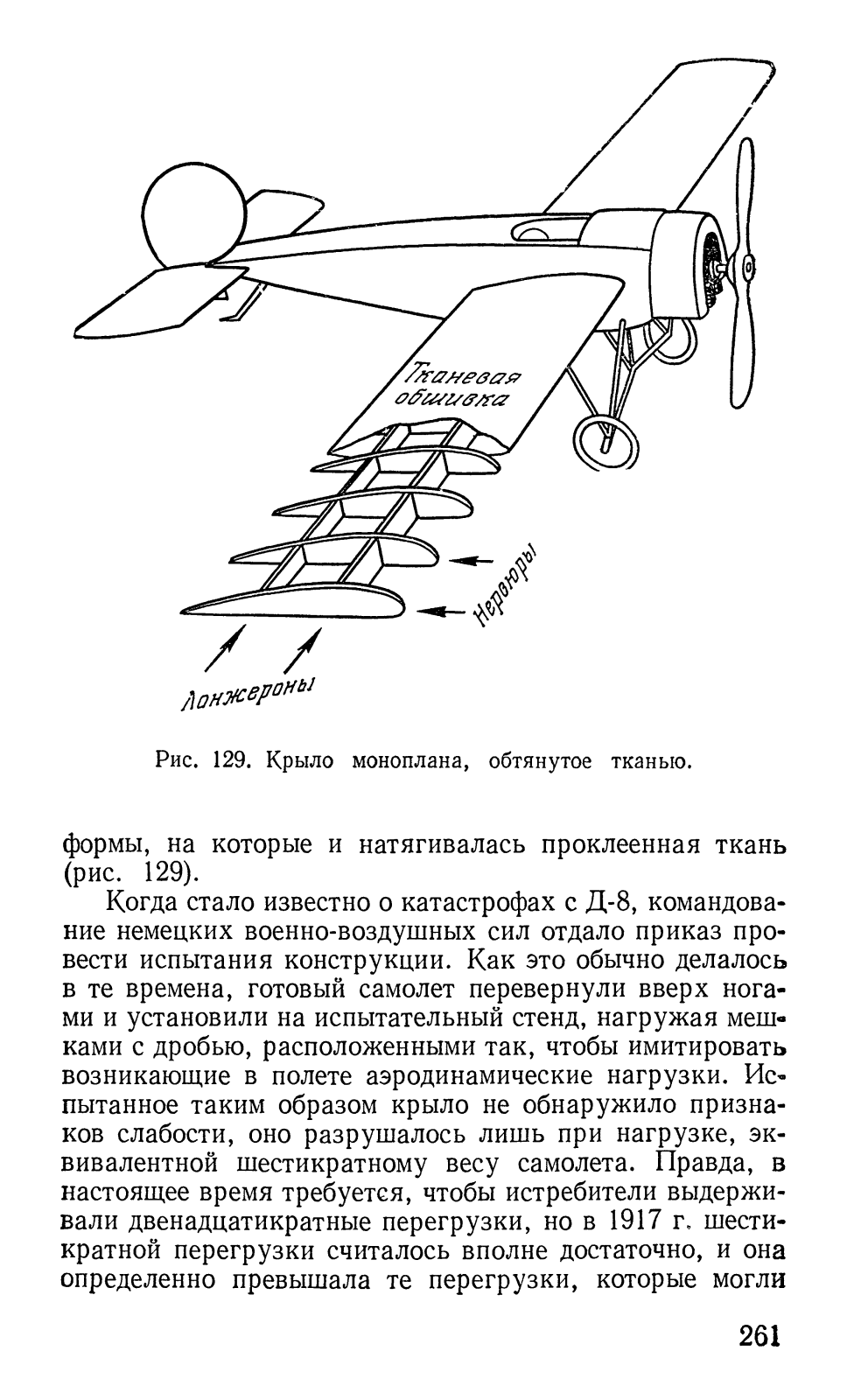 Тканевая обшивка

Нервюры

Лонжероны

Рис. 129. Крыло моноплана, обтянутое тканью.

формы, на которые и натягивалась проклеенная ткань (рис. 129).

Когда стало известно о катастрофах с Д-8, командование немецких военно-воздушных сил отдало приказ провести испытания конструкции. Как это обычно делалось в те времена, готовый самолет перевернули вверх ногами и установили на испытательный стенд, нагружая мешками с дробью, расположенными так, чтобы имитировать возникающие в полете аэродинамические нагрузки. Испытанное таким образом крыло не обнаружило признаков слабости, оно разрушалось лишь при нагрузке, эквивалентной шестикратному весу самолета. Правда, в настоящее время требуется, чтобы истребители выдерживали двенадцатикратные перегрузки, но в 1917 г. шестикратной перегрузки считалось вполне достаточно, и она определенно превышала те перегрузки, которые могли

261